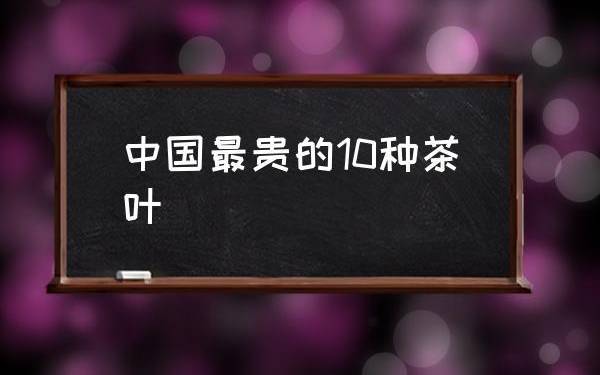 中国最贵的10种茶叶